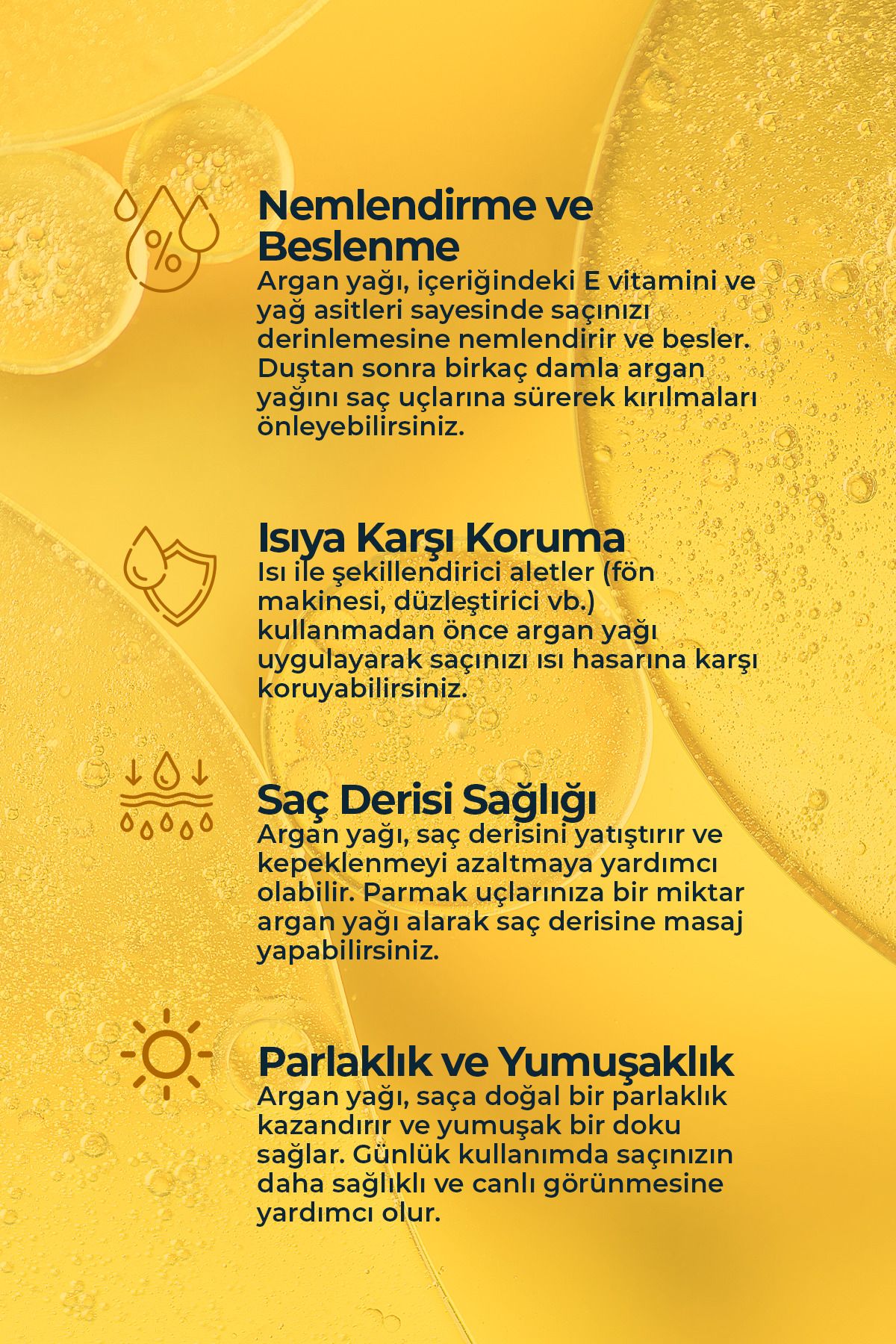 %

Nemlendirme ve Beslenme
Argan yağı, içeriğindeki E vitamini ve yağ asitleri sayesinde saçınızı derinlemesine nemlendirir ve besler. Duştan sonra birkaç damla argan yağını saç uçlarına sürerek kırılmaları önleyebilirsiniz.

Isıya Karşı Koruma
Isı ile şekillendirici aletler (fön makinesi, düzleştirici vb.) kullanmadan önce argan yağı uygulayarak saçınızı ısı hasarına karşı koruyabilirsiniz.

Saç Derisi Sağlığı
Argan yağı, saç derisini yatıştırır ve kepeklenmeyi azaltmaya yardımcı olabilir. Parmak uçlarınıza bir miktar argan yağı alarak saç derisine masaj yapabilirsiniz.

Parlaklık ve Yumuşaklık
Argan yağı, saça doğal bir parlaklık kazandırır ve yumuşak bir doku sağlar. Günlük kullanımda saçınızın daha sağlıklı ve canlı görünmesine yardımcı olur.